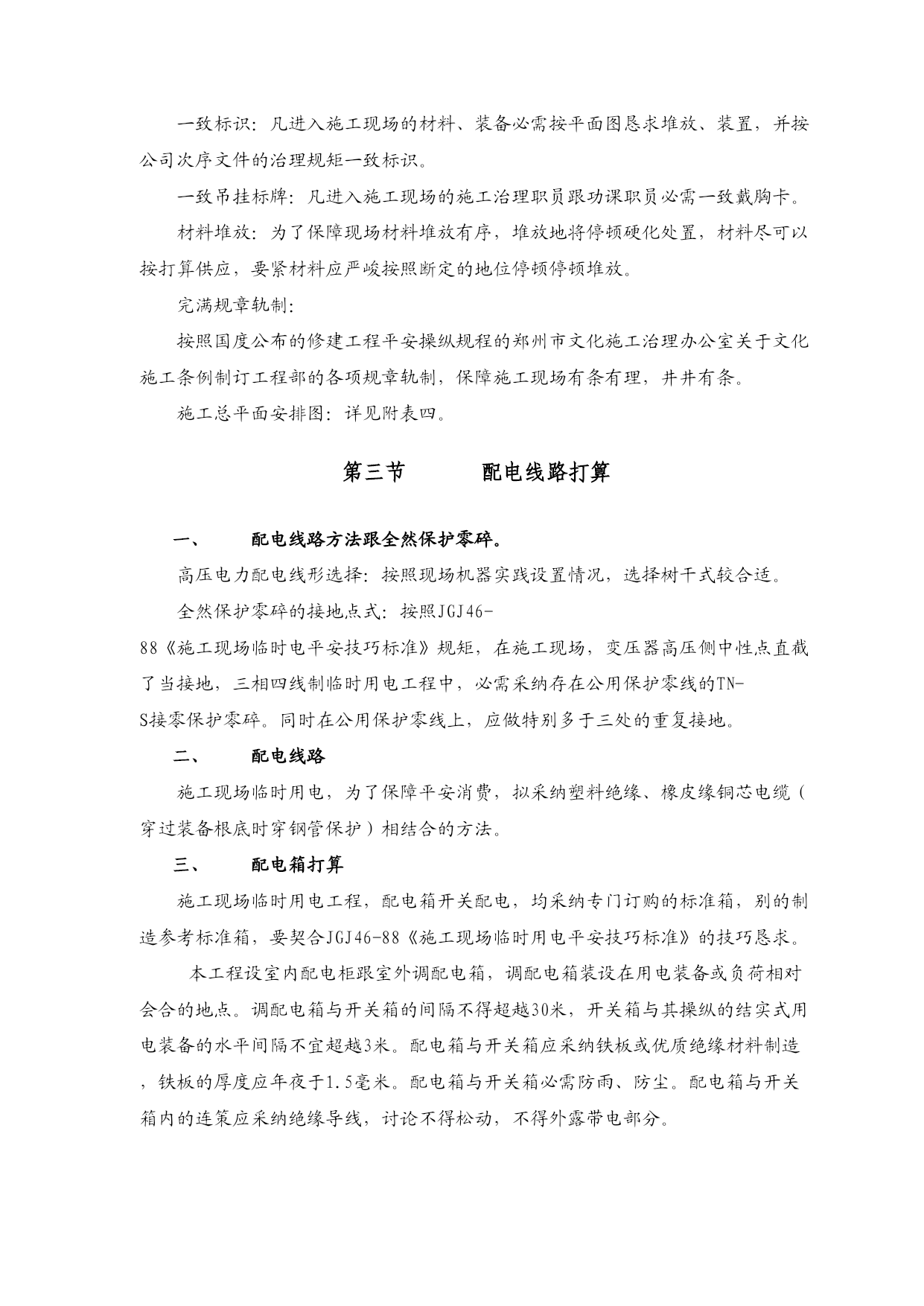 一致标识：凡进入施工现场的材料、装备必需按平面图恳求堆放、装置，并按公司次序文件的治理规矩一致标识。

一致吊挂标牌：凡进入施工现场的施工治理职员跟功课职员必需一致戴胸卡。

材料堆放：为了保障现场材料堆放有序，堆放地将停顿硬化处置，材料尽可以按打算供应，要紧材料应严峻按照断定的地位停顿停顿堆放。

完满规章轨制：

按照国度公布的修建工程平安操纵规程的郑州市文化施工治理办公室关于文化施工条例制订工程部的各项规章轨制，保障施工现场有条有理，井井有条。

施工总平面安排图：详见附表四。

第三节　　配电线路打算

一、　　配电线路方法跟全然保护零碎。

高压电力配电线形选择：按照现场机器实践设置情况，选择树干式较合适。

全然保护零碎的接地点式：按照JGJ46-88《施工现场临时电平安技巧标准》规矩，在施工现场，变压器高压侧中性点直截了当接地，三相四线制临时用电工程中，必需采纳存在公用保护零线的TN-S接零保护零碎。同时在公用保护零线上，应做特别多于三处的重复接地。

二、　　配电线路

施工现场临时用电，为了保障平安消费，拟采纳塑料绝缘、橡皮缘铜芯电缆（穿过装备根底时穿钢管保护）相结合的方法。

三、　　配电箱打算

施工现场临时用电工程，配电箱开关配电，均采纳专门订购的标准箱，别的制造参考标准箱，要契合JGJ46-88《施工现场临时用电平安技巧标准》的技巧恳求。

本工程设室内配电柜跟室外调配电箱，调配电箱装设在用电装备或负荷相对会合的地点。调配电箱与开关箱的间隔不得超越30米，开关箱与其操纵的结实式用电装备的水平间隔不宜超越3米。配电箱与开关箱应采纳铁板或优质绝缘材料制造，铁板的厚度应年夜于1.5毫米。配电箱与开关箱必需防雨、防尘。配电箱与开关箱内的连策应采纳绝缘导线，讨论不得松动，不得外露带电部分。